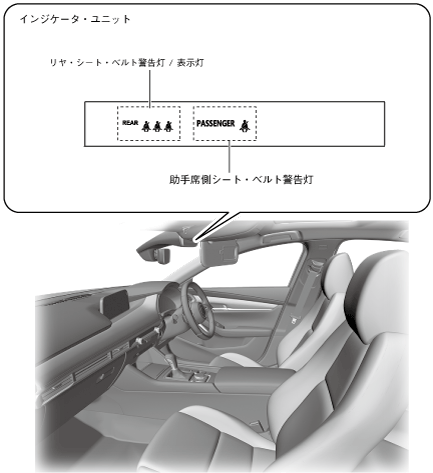 インジケータ・ユニット

リヤ・シート・ベルト警告灯 / 表示灯

REAR

PASSENGER

助手席側シート・ベルト警告灯